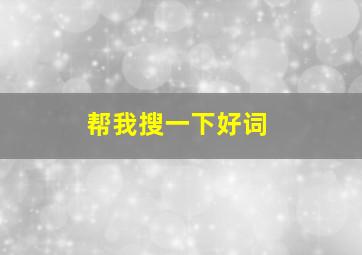 帮我搜一下好词